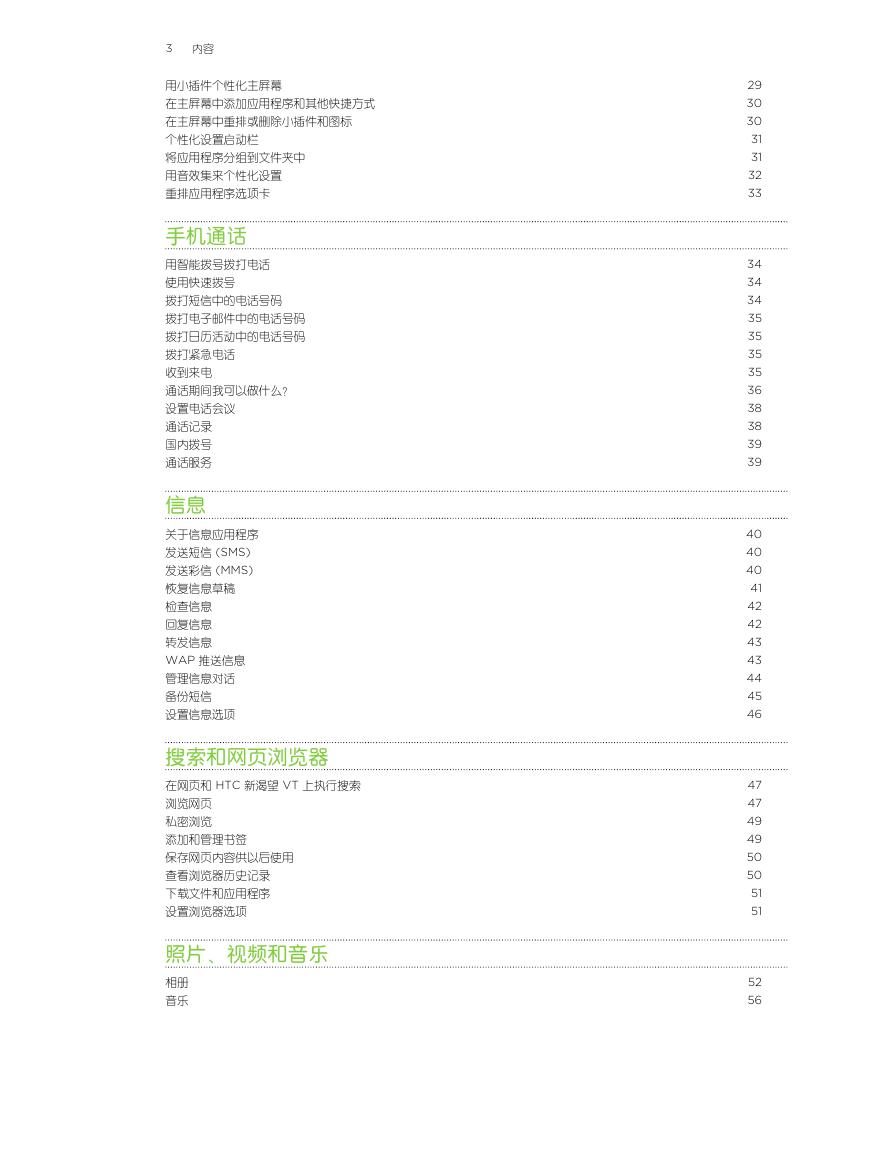 3 内容

用小插件个性化主屏幕 29
在主屏幕中添加应用程序和其他快捷方式 30
在主屏幕中重排或删除小插件和图标 30
个性化设置启动栏 31
将应用程序分组到文件夹中 31
用音效集来个性化设置 32
重排应用程序选项卡 33

手机通话

用智能拨号拨打电话 34
使用快速拨号 34
拨打短信中的电话号码 34
拨打电子邮件中的电话号码 35
拨打日历活动中的电话号码 35
拨打紧急电话 35
收到来电 35
通话期间我可以做什么? 36
设置电话会议 38
通话记录 38
国内拨号 39
通话服务 39

信息

关于信息应用程序 40
发送短信 (SMS) 40
发送彩信 (MMS) 40
恢复信息草稿 41
检查信息 42
回复信息 42
转发信息 43
WAP 推送信息 43
管理信息对话 44
备份短信 45
设置信息选项 46

搜索和网页浏览器

在网页和 HTC 新渴望 VT 上执行搜索 47
浏览网页 47
私密浏览 49
添加和管理书签 49
保存网页内容供以后使用 50
查看浏览器历史记录 50
下载文件和应用程序 51
设置浏览器选项 51

照片、视频和音乐

相册 52
音乐 56